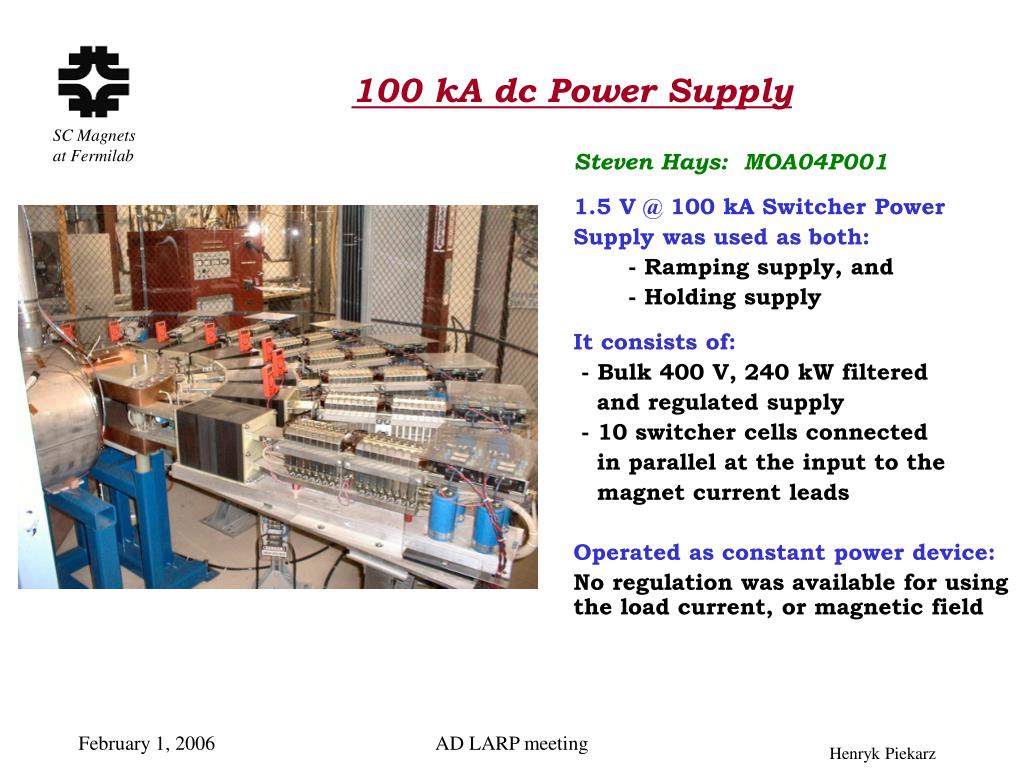 SC Magnets at Fermilab

100 kA dc Power Supply

Steven Hays: MOA04P001

1.5 V @ 100 kA Switcher Power Supply was used as both:
- Ramping supply, and
- Holding supply

It consists of:
- Bulk 400 V, 240 kW filtered and regulated supply
- 10 switcher cells connected in parallel at the input to the magnet current leads

Operated as constant power device:
No regulation was available for using the load current, or magnetic field

February 1, 2006

AD LARP meeting

Henryk Piekarz